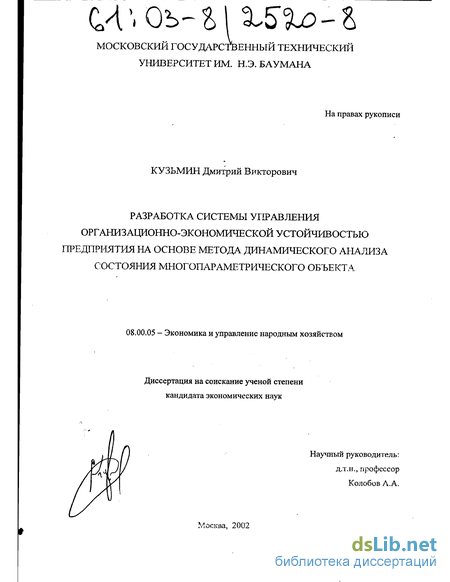 61:03-8/2520-8

МОСКОВСКИЙ ГОСУДАРСТВЕННЫЙ ТЕХНИЧЕСКИЙ УНИВЕРСИТЕТ ИМ. Н.Э. БАУМАНА

На правах рукописи

КУЗЬМИН Дмитрий Викторович

РАЗРАБОТКА СИСТЕМЫ УПРАВЛЕНИЯ ОРГАНИЗАЦИОННО-ЭКОНОМИЧЕСКОЙ УСТОЙЧИВОСТЬЮ ПРЕДПРИЯТИЯ НА ОСНОВЕ МЕТОДА ДИНАМИЧЕСКОГО АНАЛИЗА СОСТОЯНИЯ МНОГОПАРАМЕТРИЧЕСКОГО ОБЪЕКТА

08.00.05 – Экономика и управление народным хозяйством

Диссертация на соискание ученой степени кандидата экономических наук

Научный руководитель:
д.т.н., профессор
Колобов А.А.

Москва, 2002

dsLib.net
библиотека диссертаций